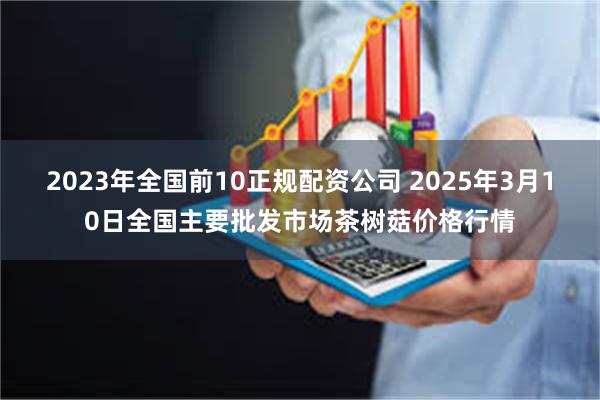 2023年全国前10正规配资公司 2025年3月10日全国主要批发市场茶树菇价格行情